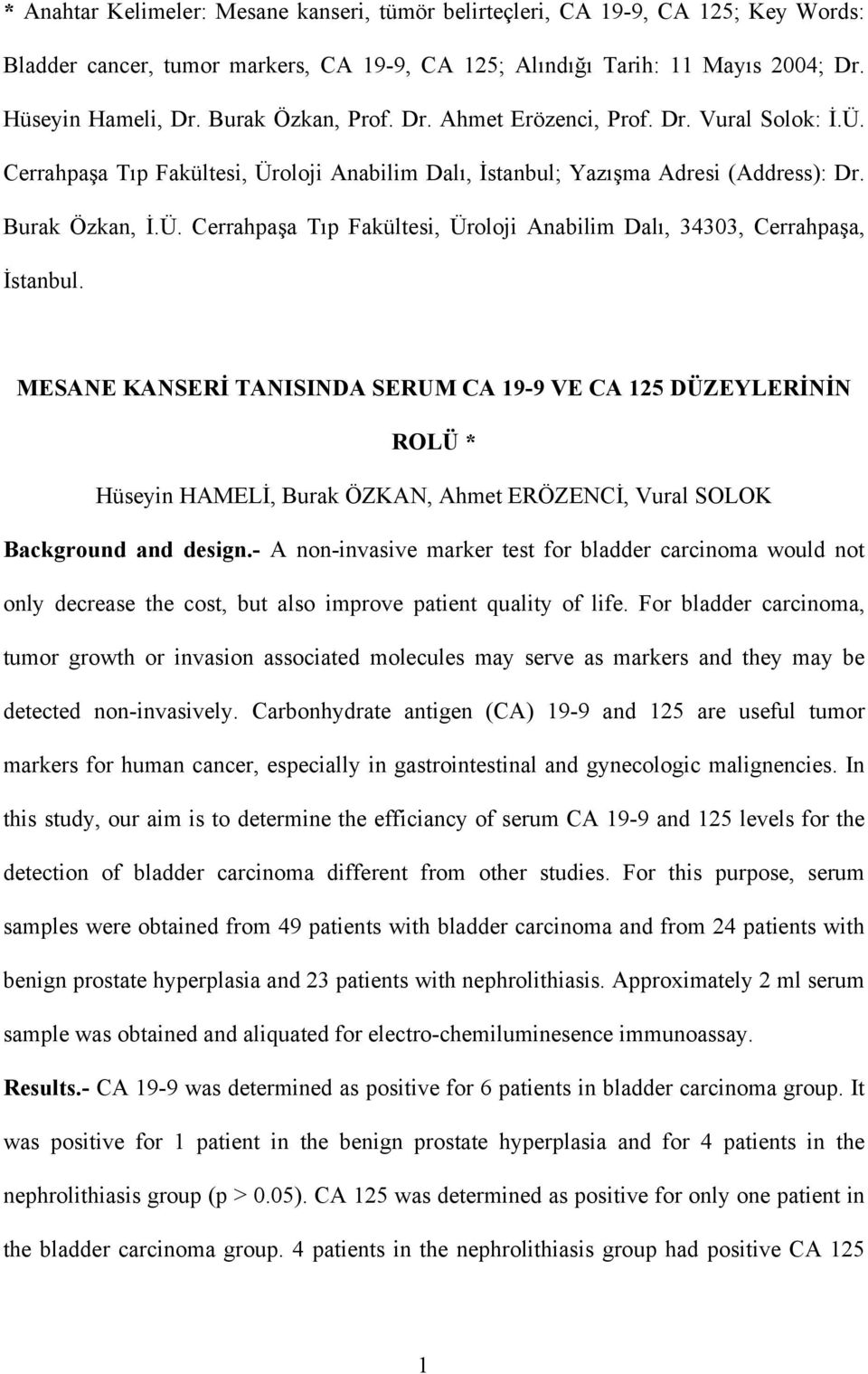 * Anahtar Kelimeler: Mesane kanseri, tümör belirteçleri, CA 19-9, CA 125; Key Words: Bladder cancer, tumor markers, CA 19-9, CA 125; Alındığı Tarih: 11 Mayıs 2004; Dr. Hüseyin Hameli, Dr. Burak Özkan, Prof. Dr. Ahmet Erözenci, Prof. Dr. Vural Solok: İ.Ü. Cerrahpaşa Tıp Fakültesi, Üroloji Anabilim Dalı, İstanbul; Yazışma Adresi (Address): Dr. Burak Özkan, İ.Ü. Cerrahpaşa Tıp Fakültesi, Üroloji Anabilim Dalı, 34303, Cerrahpaşa, İstanbul.

MESANE KANSERİ TANISINDA SERUM CA 19-9 VE CA 125 DÜZEYLERİNİN ROLÜ *

Hüseyin HAMELİ, Burak ÖZKAN, Ahmet ERÖZENCİ, Vural SOLOK

Background and design.- A non-invasive marker test for bladder carcinoma would not only decrease the cost, but also improve patient quality of life. For bladder carcinoma, tumor growth or invasion associated molecules may serve as markers and they may be detected non-invasively. Carbonhydrate antigen (CA) 19-9 and 125 are useful tumor markers for human cancer, especially in gastrointestinal and gynecologic malignencies. In this study, our aim is to determine the efficiancy of serum CA 19-9 and 125 levels for the detection of bladder carcinoma different from other studies. For this purpose, serum samples were obtained from 49 patients with bladder carcinoma and from 24 patients with benign prostate hyperplasia and 23 patients with nephrolithiasis. Approximately 2 ml serum sample was obtained and aliquated for electro-chemiluminesence immunoassay.

Results.- CA 19-9 was determined as positive for 6 patients in bladder carcinoma group. It was positive for 1 patient in the benign prostate hyperplasia and for 4 patients in the nephrolithiasis group (p > 0.05). CA 125 was determined as positive for only one patient in the bladder carcinoma group. 4 patients in the nephrolithiasis group had positive CA 125

1